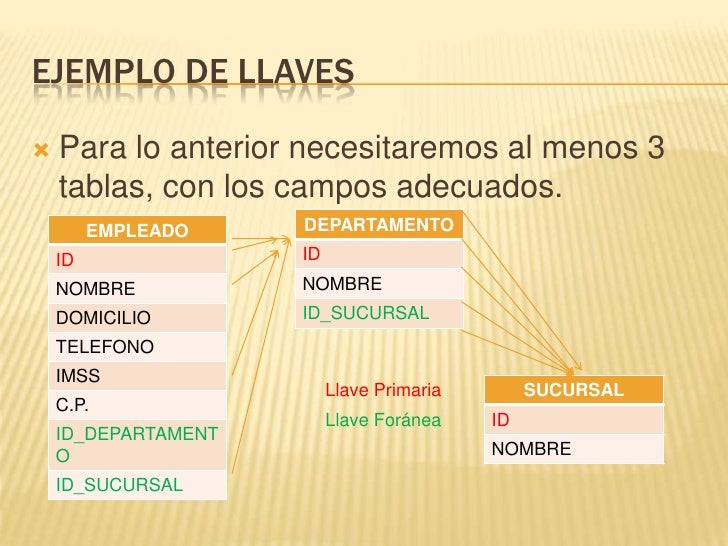 EJEMPLO DE LLAVES

Para lo anterior necesitaremos al menos 3 tablas, con los campos adecuados.

| EMPLEADO |
|---|
| ID |
| NOMBRE |
| DOMICILIO |
| TELEFONO |
| IMSS |
| C.P. |
| ID_DEPARTAMENTO |
| ID_SUCURSAL |

| DEPARTAMENTO |
|---|
| ID |
| NOMBRE |
| ID_SUCURSAL |

Llave Primaria
Llave Foránea

| SUCURSAL |
|---|
| ID |
| NOMBRE |